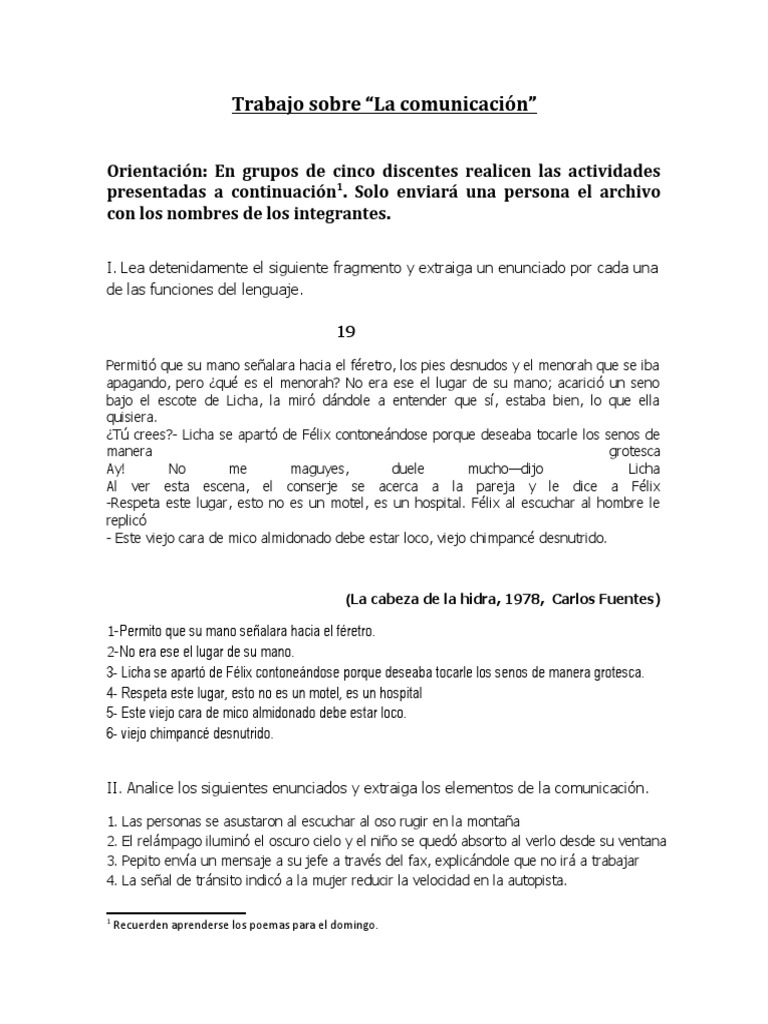 Trabajo sobre “La comunicación”

Orientación: En grupos de cinco discentes realicen las actividades presentadas a continuación$^1$. Solo enviará una persona el archivo con los nombres de los integrantes.

I. Lea detenidamente el siguiente fragmento y extraiga un enunciado por cada una de las funciones del lenguaje.

19

Permitió que su mano señalara hacia el féretro, los pies desnudos y el menorah que se iba apagando, pero ¿qué es el menorah? No era ese el lugar de su mano; acarició un seno bajo el escote de Licha, la miró dándole a entender que sí, estaba bien, lo que ella quisiera.
¿Tú crees?- Licha se apartó de Félix contoneándose porque deseaba tocarle los senos de manera grotesca
Ay! No me maguyes, duele mucho—dijo Licha
Al ver esta escena, el conserje se acerca a la pareja y le dice a Félix
-Respeta este lugar, esto no es un motel, es un hospital. Félix al escuchar al hombre le replicó
- Este viejo cara de mico almidonado debe estar loco, viejo chimpancé desnutrido.

(La cabeza de la hidra, 1978, Carlos Fuentes)

1-Permito que su mano señalara hacia el féretro.
2-No era ese el lugar de su mano.
3- Licha se apartó de Félix contoneándose porque deseaba tocarle los senos de manera grotesca.
4- Respeta este lugar, esto no es un motel, es un hospital
5- Este viejo cara de mico almidonado debe estar loco.
6- viejo chimpancé desnutrido.

II. Analice los siguientes enunciados y extraiga los elementos de la comunicación.

1. Las personas se asustaron al escuchar al oso rugir en la montaña
2. El relámpago iluminó el oscuro cielo y el niño se quedó absorto al verlo desde su ventana
3. Pepito envía un mensaje a su jefe a través del fax, explicándole que no irá a trabajar
4. La señal de tránsito indicó a la mujer reducir la velocidad en la autopista.

$^1$ Recuerden aprenderse los poemas para el domingo.